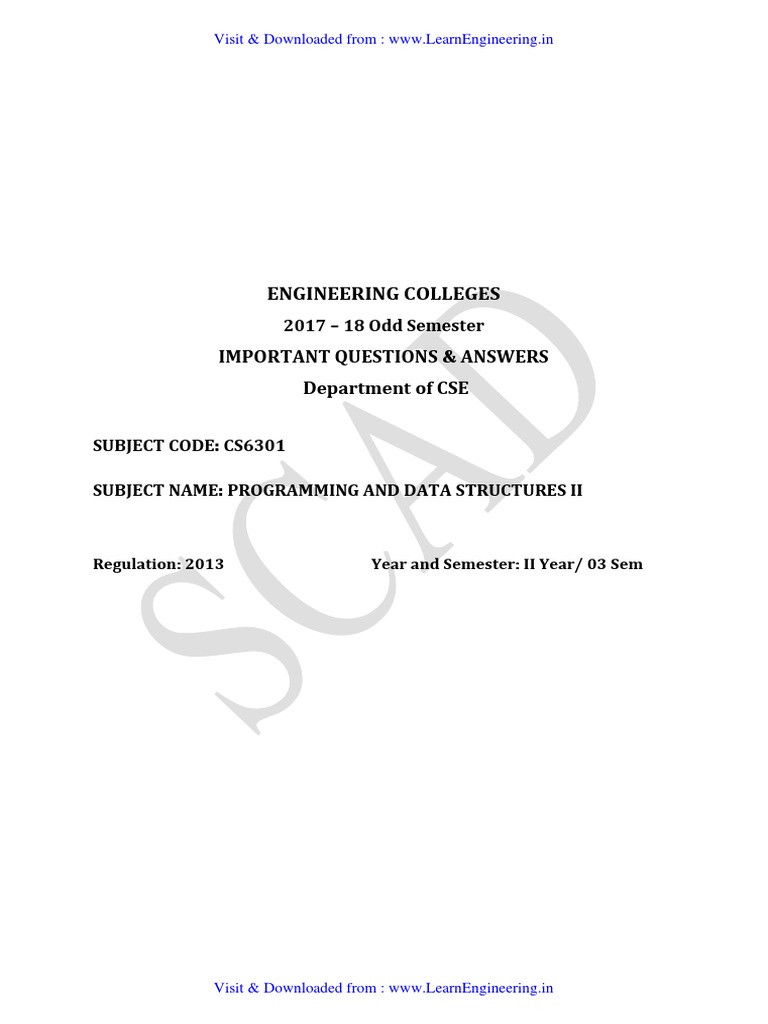 Visit & Downloaded from : www.LearnEngineering.in

ENGINEERING COLLEGES

2017 – 18 Odd Semester

IMPORTANT QUESTIONS & ANSWERS

Department of CSE

SUBJECT CODE: CS6301

SUBJECT NAME: PROGRAMMING AND DATA STRUCTURES II

Regulation: 2013 Year and Semester: II Year/ 03 Sem

Visit & Downloaded from : www.LearnEngineering.in

SCAD